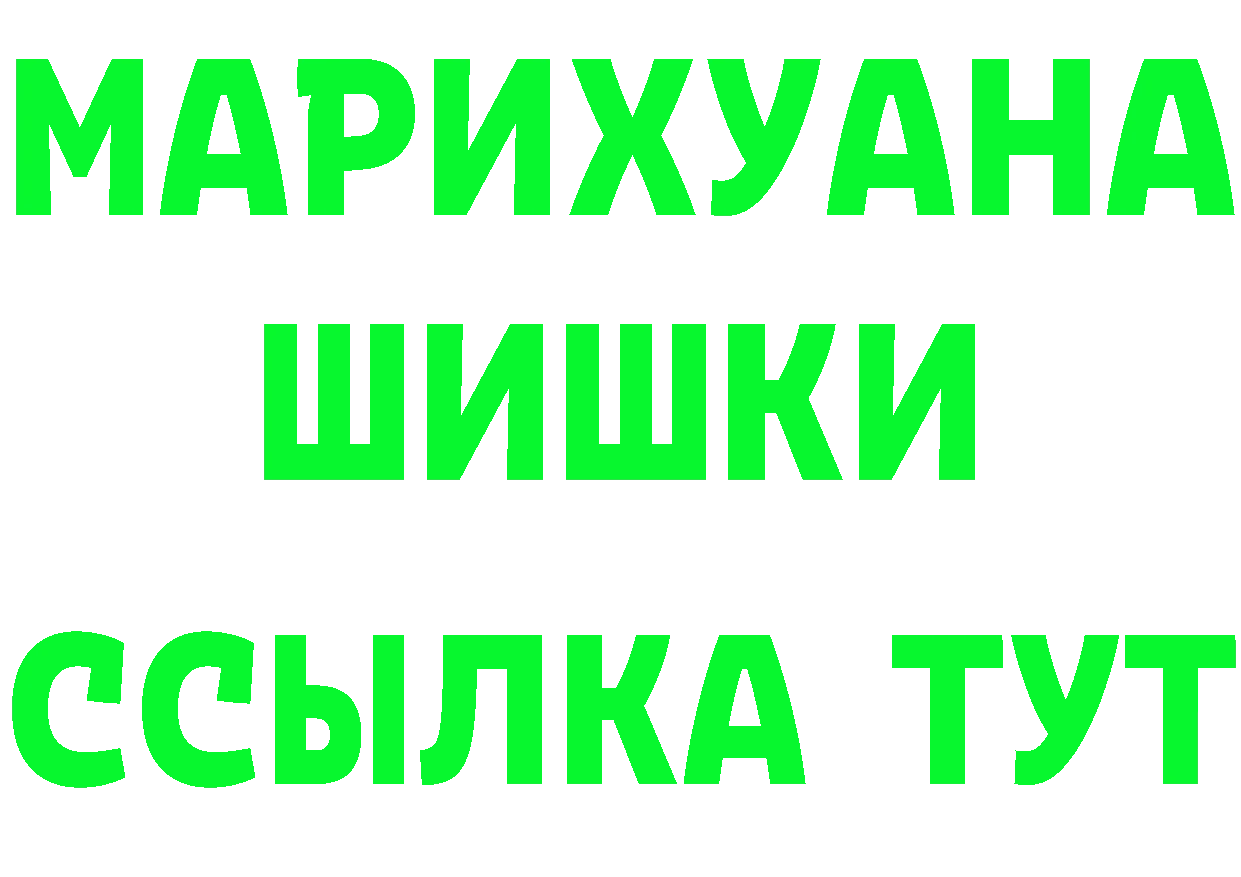 МАРИХУАНА
ШИШКИ
ССЫЛКА ТУТ